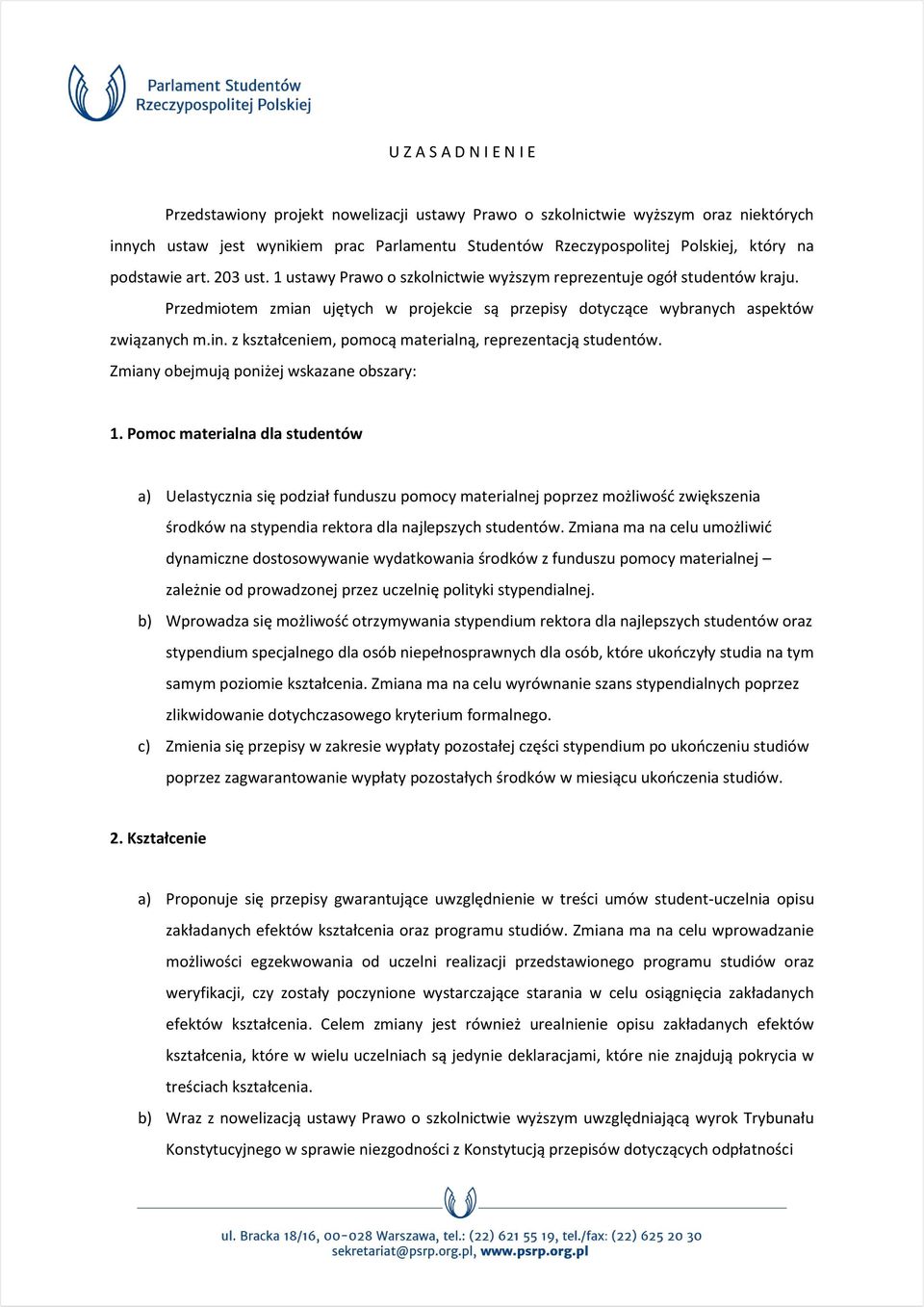 Parlament Studentów Rzeczypospolitej Polskiej

U Z A S A D N I E N I E

Przedstawiony projekt nowelizacji ustawy Prawo o szkolnictwie wyższym oraz niektórych innych ustaw jest wynikiem prac Parlamentu Studentów Rzeczypospolitej Polskiej, który na podstawie art. 203 ust. 1 ustawy Prawo o szkolnictwie wyższym reprezentuje ogół studentów kraju.

Przedmiotem zmian ujętych w projekcie są przepisy dotyczące wybranych aspektów związanych m.in. z kształceniem, pomocą materialną, reprezentacją studentów.

Zmiany obejmują poniżej wskazane obszary:

1. Pomoc materialna dla studentów

a) Uelastycznia się podział funduszu pomocy materialnej poprzez możliwość zwiększenia środków na stypendia rektora dla najlepszych studentów. Zmiana ma na celu umożliwić dynamiczne dostosowywanie wydatkowania środków z funduszu pomocy materialnej – zależnie od prowadzonej przez uczelnię polityki stypendialnej.

b) Wprowadza się możliwość otrzymywania stypendium rektora dla najlepszych studentów oraz stypendium specjalnego dla osób niepełnosprawnych dla osób, które ukończyły studia na tym samym poziomie kształcenia. Zmiana ma na celu wyrównanie szans stypendialnych poprzez zlikwidowanie dotychczasowego kryterium formalnego.

c) Zmienia się przepisy w zakresie wypłaty pozostałej części stypendium po ukończeniu studiów poprzez zagwarantowanie wypłaty pozostałych środków w miesiącu ukończenia studiów.

2. Kształcenie

a) Proponuje się przepisy gwarantujące uwzględnienie w treści umów student-uczelnia opisu zakładanych efektów kształcenia oraz programu studiów. Zmiana ma na celu wprowadzanie możliwości egzekwowania od uczelni realizacji przedstawionego programu studiów oraz weryfikacji, czy zostały poczynione wystarczające starania w celu osiągnięcia zakładanych efektów kształcenia. Celem zmiany jest również urealnienie opisu zakładanych efektów kształcenia, które w wielu uczelniach są jedynie deklaracjami, które nie znajdują pokrycia w treściach kształcenia.

b) Wraz z nowelizacją ustawy Prawo o szkolnictwie wyższym uwzględniającą wyrok Trybunału Konstytucyjnego w sprawie niezgodności z Konstytucją przepisów dotyczących odpłatności

ul. Bracka 18/16, 00-028 Warszawa, tel.: (22) 621 55 19, tel./fax: (22) 625 20 30
sekretariat@psrp.org.pl, www.psrp.org.pl